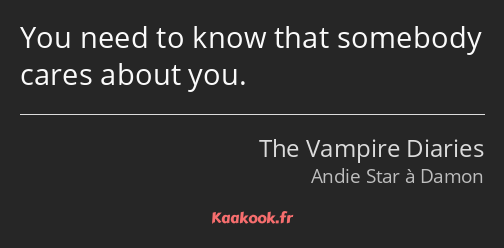 You need to know that somebody cares about you.

The Vampire Diaries
Andie Star à Damon

Kaakook.fr